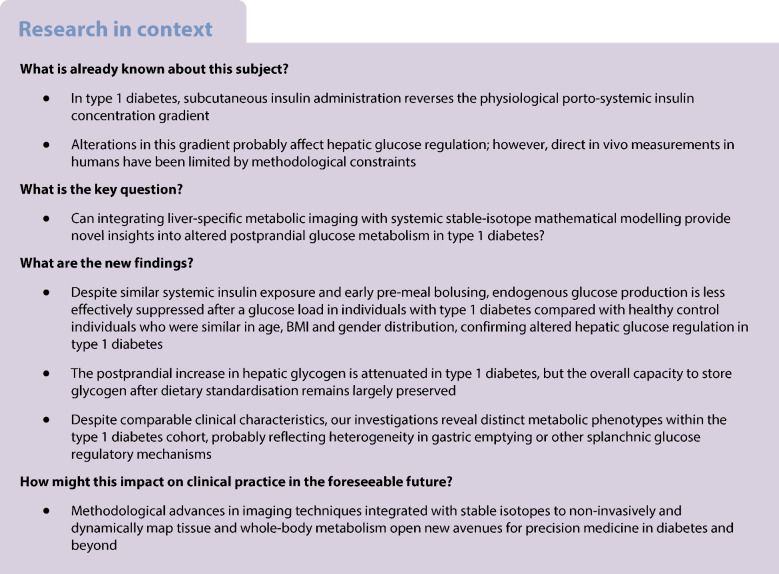 Research in context

What is already known about this subject?

• In type 1 diabetes, subcutaneous insulin administration reverses the physiological porto-systemic insulin concentration gradient

• Alterations in this gradient probably affect hepatic glucose regulation; however, direct in vivo measurements in humans have been limited by methodological constraints

What is the key question?

• Can integrating liver-specific metabolic imaging with systemic stable-isotope mathematical modelling provide novel insights into altered postprandial glucose metabolism in type 1 diabetes?

What are the new findings?

• Despite similar systemic insulin exposure and early pre-meal bolusing, endogenous glucose production is less effectively suppressed after a glucose load in individuals with type 1 diabetes compared with healthy control individuals who were similar in age, BMI and gender distribution, confirming altered hepatic glucose regulation in type 1 diabetes

• The postprandial increase in hepatic glycogen is attenuated in type 1 diabetes, but the overall capacity to store glycogen after dietary standardisation remains largely preserved

• Despite comparable clinical characteristics, our investigations reveal distinct metabolic phenotypes within the type 1 diabetes cohort, probably reflecting heterogeneity in gastric emptying or other splanchnic glucose regulatory mechanisms

How might this impact on clinical practice in the foreseeable future?

• Methodological advances in imaging techniques integrated with stable isotopes to non-invasively and dynamically map tissue and whole-body metabolism open new avenues for precision medicine in diabetes and beyond